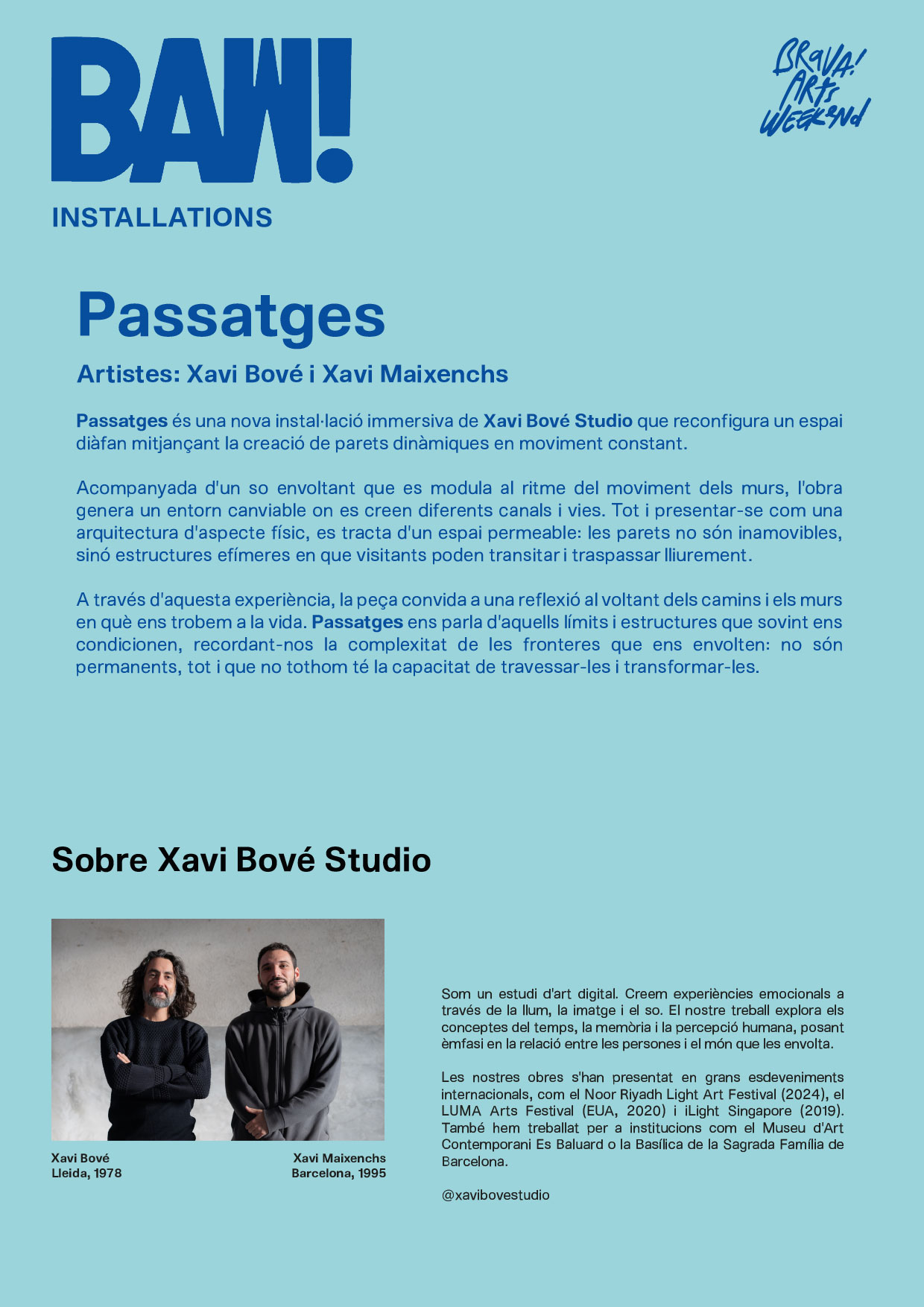 BAW!

BRAVA! ARTS WEEKEND

INSTALLATIONS

Passatges

Artistes: Xavi Bové i Xavi Maixenchs

Passatges és una nova instal·lació immersiva de Xavi Bové Studio que reconfigura un espai diàfan mitjançant la creació de parets dinàmiques en moviment constant.

Acompanyada d'un so envoltant que es modula al ritme del moviment dels murs, l'obra genera un entorn canviable on es creen diferents canals i vies. Tot i presentar-se com una arquitectura d'aspecte físic, es tracta d'un espai permeable: les parets no són inamovibles, sinó estructures efímeres en que visitants poden transitar i traspassar lliurement.

A través d'aquesta experiència, la peça convida a una reflexió al voltant dels camins i els murs en què ens trobem a la vida. Passatges ens parla d'aquells límits i estructures que sovint ens condicionen, recordant-nos la complexitat de les fronteres que ens envolten: no són permanents, tot i que no tothom té la capacitat de travessar-les i transformar-les.

Sobre Xavi Bové Studio

Xavi Bové
Lleida, 1978

Xavi Maixenchs
Barcelona, 1995

Som un estudi d'art digital. Creem experiències emocionals a través de la llum, la imatge i el so. El nostre treball explora els conceptes del temps, la memòria i la percepció humana, posant èmfasi en la relació entre les persones i el món que les envolta.

Les nostres obres s'han presentat en grans esdeveniments internacionals, com el Noor Riyadh Light Art Festival (2024), el LUMA Arts Festival (EUA, 2020) i iLight Singapore (2019). També hem treballat per a institucions com el Museu d'Art Contemporani Es Baluard o la Basílica de la Sagrada Família de Barcelona.

@xavibovestudio